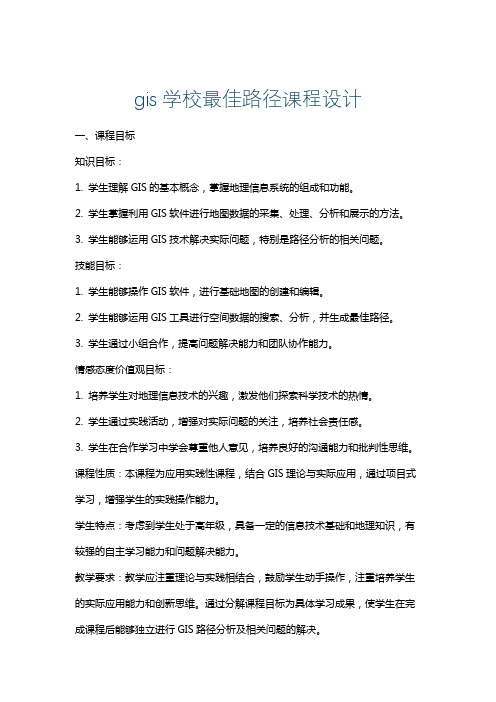 gis 学校最佳路径课程设计

一、课程目标

知识目标：

1. 学生理解 GIS 的基本概念，掌握地理信息系统的组成和功能。

2. 学生掌握利用 GIS 软件进行地图数据的采集、处理、分析和展示的方法。

3. 学生能够运用 GIS 技术解决实际问题，特别是路径分析的相关问题。

技能目标：

1. 学生能够操作 GIS 软件，进行基础地图的创建和编辑。

2. 学生能够运用 GIS 工具进行空间数据的搜索、分析，并生成最佳路径。

3. 学生通过小组合作，提高问题解决能力和团队协作能力。

情感态度价值观目标：

1. 培养学生对地理信息技术的兴趣，激发他们探索科学技术的热情。

2. 学生通过实践活动，增强对实际问题的关注，培养社会责任感。

3. 学生在合作学习中学会尊重他人意见，培养良好的沟通能力和批判性思维。

课程性质：本课程为应用实践性课程，结合 GIS 理论与实际应用，通过项目式学习，增强学生的实践操作能力。

学生特点：考虑到学生处于高年级，具备一定的信息技术基础和地理知识，有较强的自主学习能力和问题解决能力。

教学要求：教学应注重理论与实践相结合，鼓励学生动手操作，注重培养学生的实际应用能力和创新思维。通过分解课程目标为具体学习成果，使学生在完成课程后能够独立进行 GIS 路径分析及相关问题的解决。